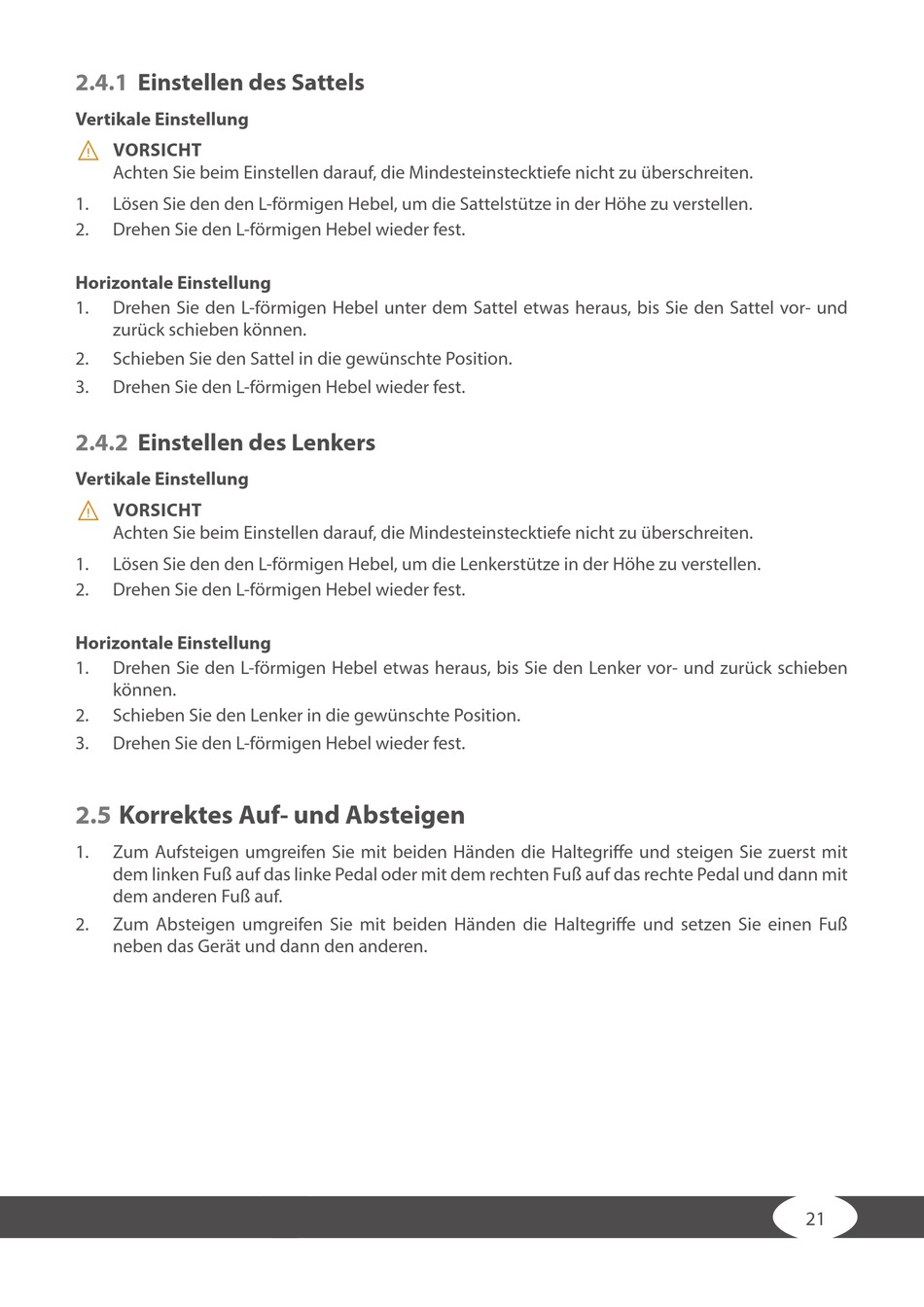 2.4.1 Einstellen des Sattels

Vertikale Einstellung

VORSICHT
Achten Sie beim Einstellen darauf, die Mindesteinstecktiefe nicht zu überschreiten.

1. Lösen Sie den den L-förmigen Hebel, um die Sattelstütze in der Höhe zu verstellen.
2. Drehen Sie den L-förmigen Hebel wieder fest.

Horizontale Einstellung

1. Drehen Sie den L-förmigen Hebel unter dem Sattel etwas heraus, bis Sie den Sattel vor- und zurück schieben können.
2. Schieben Sie den Sattel in die gewünschte Position.
3. Drehen Sie den L-förmigen Hebel wieder fest.

2.4.2 Einstellen des Lenkers

Vertikale Einstellung

VORSICHT
Achten Sie beim Einstellen darauf, die Mindesteinstecktiefe nicht zu überschreiten.

1. Lösen Sie den den L-förmigen Hebel, um die Lenkerstütze in der Höhe zu verstellen.
2. Drehen Sie den L-förmigen Hebel wieder fest.

Horizontale Einstellung

1. Drehen Sie den L-förmigen Hebel etwas heraus, bis Sie den Lenker vor- und zurück schieben können.
2. Schieben Sie den Lenker in die gewünschte Position.
3. Drehen Sie den L-förmigen Hebel wieder fest.

2.5 Korrektes Auf- und Absteigen

1. Zum Aufsteigen umgreifen Sie mit beiden Händen die Haltegriffe und steigen Sie zuerst mit dem linken Fuß auf das linke Pedal oder mit dem rechten Fuß auf das rechte Pedal und dann mit dem anderen Fuß auf.
2. Zum Absteigen umgreifen Sie mit beiden Händen die Haltegriffe und setzen Sie einen Fuß neben das Gerät und dann den anderen.

21